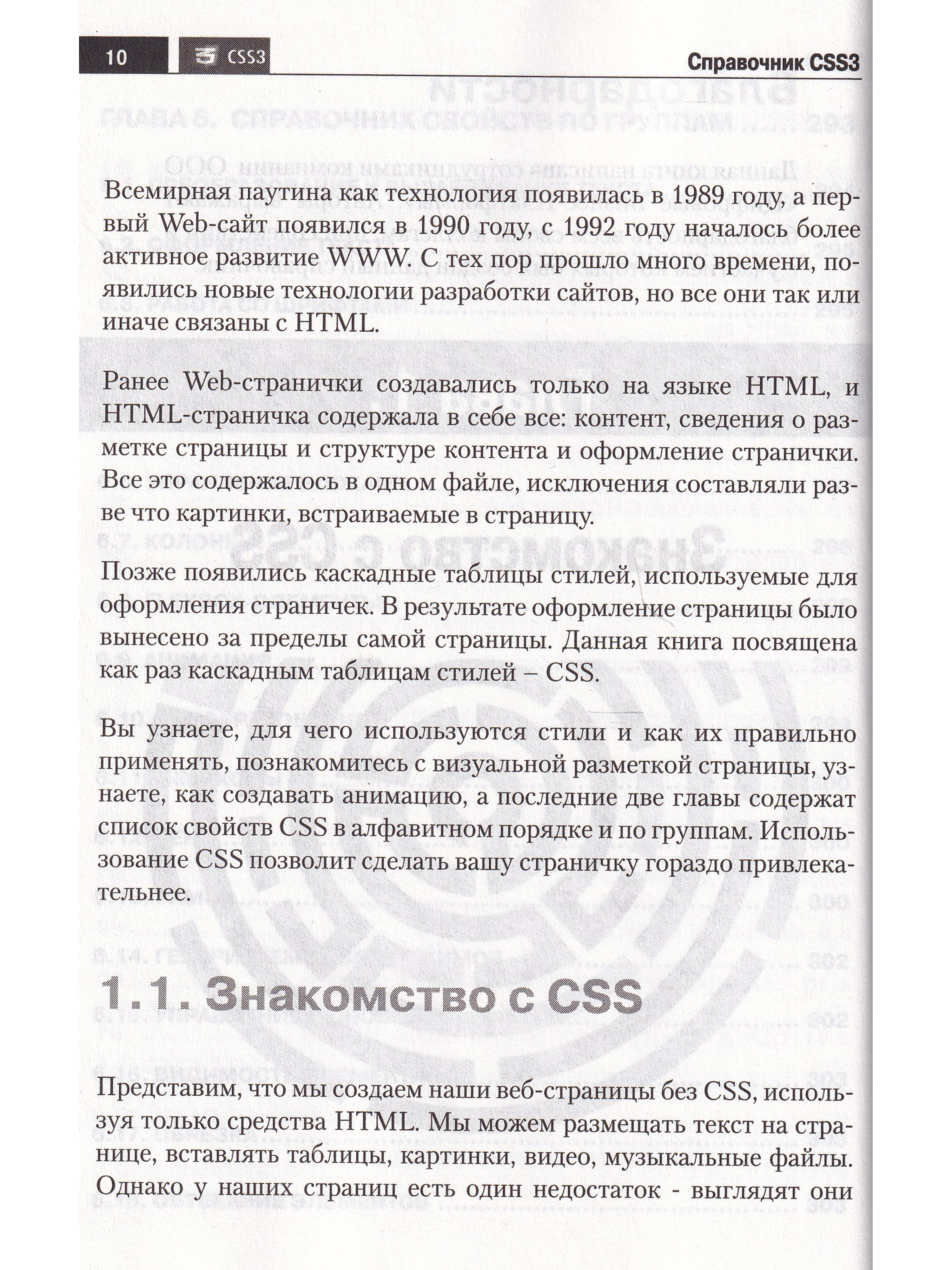 10 CSS3 Справочник CSS3

Всемирная паутина как технология появилась в 1989 году, а первый Web-сайт появился в 1990 году, с 1992 году началось более активное развитие WWW. С тех пор прошло много времени, появились новые технологии разработки сайтов, но все они так или иначе связаны с HTML.

Ранее Web-странички создавались только на языке HTML, и HTML-страничка содержала в себе все: контент, сведения о разметке страницы и структуре контента и оформление странички. Все это содержалось в одном файле, исключения составляли разве что картинки, встраиваемые в страницу.

Позже появились каскадные таблицы стилей, используемые для оформления страничек. В результате оформление страницы было вынесено за пределы самой страницы. Данная книга посвящена как раз каскадным таблицам стилей – CSS.

Вы узнаете, для чего используются стили и как их правильно применять, познакомитесь с визуальной разметкой страницы, узнаете, как создавать анимацию, а последние две главы содержат список свойств CSS в алфавитном порядке и по группам. Использование CSS позволит сделать вашу страничку гораздо привлекательнее.

1.1. Знакомство с CSS

Представим, что мы создаем наши веб-страницы без CSS, используя только средства HTML. Мы можем размещать текст на странице, вставлять таблицы, картинки, видео, музыкальные файлы. Однако у наших страниц есть один недостаток - выглядят они